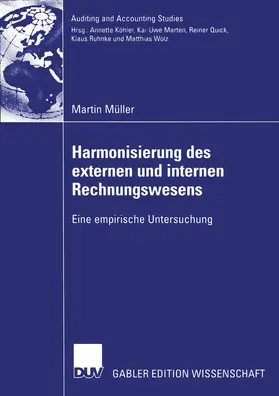 Auditing and Accounting Studies
Hrsg.: Annette Köhler, Kai-Uwe Marten, Reiner Quick, Klaus Ruhnke und Matthias Wolz

Martin Müller

Harmonisierung des externen und internen Rechnungswesens

Eine empirische Untersuchung

DUV GABLER EDITION WISSENSCHAFT